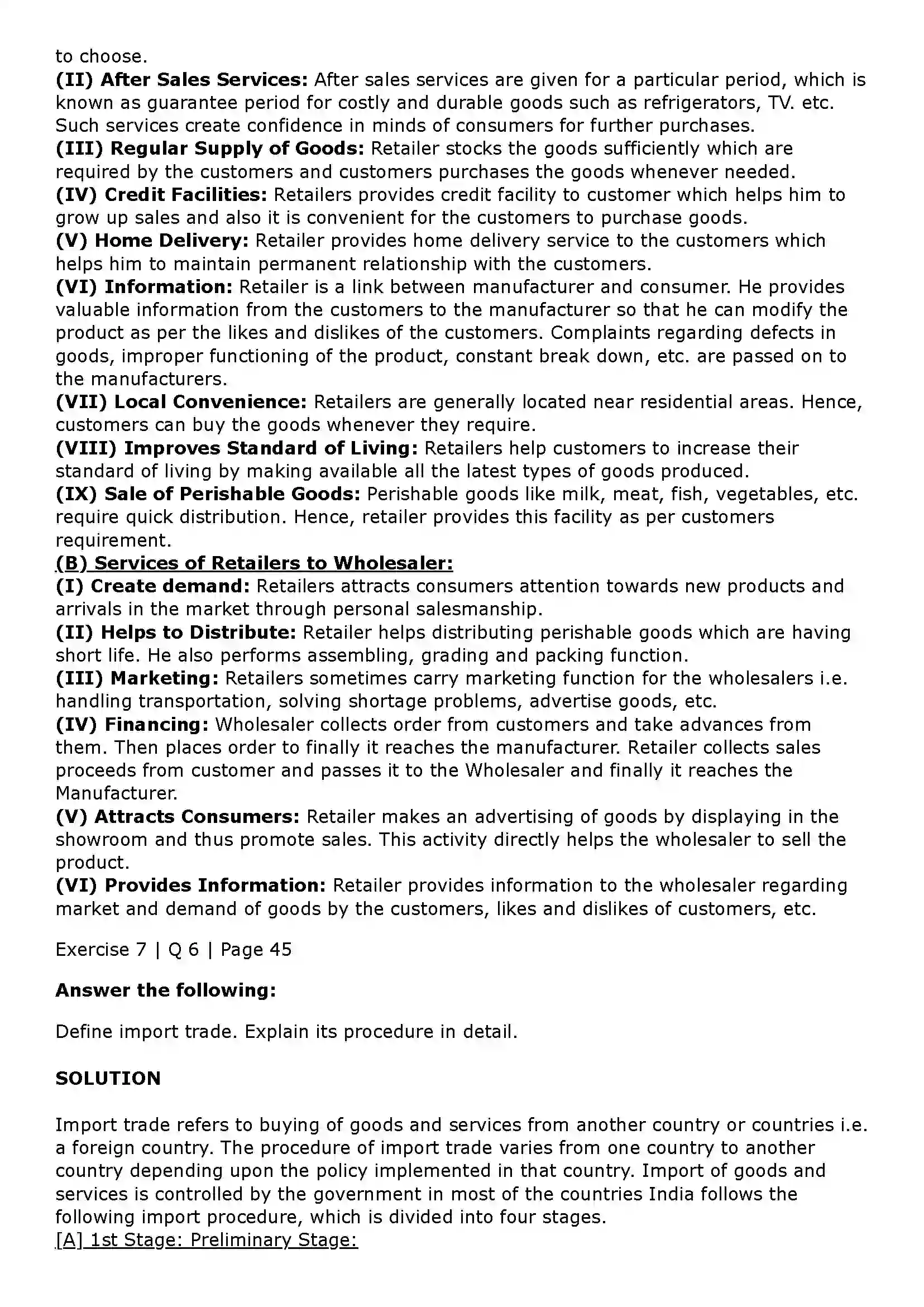 to choose.
(II) After Sales Services: After sales services are given for a particular period, which is known as guarantee period for costly and durable goods such as refrigerators, TV. etc. Such services create confidence in minds of consumers for further purchases.
(III) Regular Supply of Goods: Retailer stocks the goods sufficiently which are required by the customers and customers purchases the goods whenever needed.
(IV) Credit Facilities: Retailers provides credit facility to customer which helps him to grow up sales and also it is convenient for the customers to purchase goods.
(V) Home Delivery: Retailer provides home delivery service to the customers which helps him to maintain permanent relationship with the customers.
(VI) Information: Retailer is a link between manufacturer and consumer. He provides valuable information from the customers to the manufacturer so that he can modify the product as per the likes and dislikes of the customers. Complaints regarding defects in goods, improper functioning of the product, constant break down, etc. are passed on to the manufacturers.
(VII) Local Convenience: Retailers are generally located near residential areas. Hence, customers can buy the goods whenever they require.
(VIII) Improves Standard of Living: Retailers help customers to increase their standard of living by making available all the latest types of goods produced.
(IX) Sale of Perishable Goods: Perishable goods like milk, meat, fish, vegetables, etc. require quick distribution. Hence, retailer provides this facility as per customers requirement.
(B) Services of Retailers to Wholesaler:
(I) Create demand: Retailers attracts consumers attention towards new products and arrivals in the market through personal salesmanship.
(II) Helps to Distribute: Retailer helps distributing perishable goods which are having short life. He also performs assembling, grading and packing function.
(III) Marketing: Retailers sometimes carry marketing function for the wholesalers i.e. handling transportation, solving shortage problems, advertise goods, etc.
(IV) Financing: Wholesaler collects order from customers and take advances from them. Then places order to finally it reaches the manufacturer. Retailer collects sales proceeds from customer and passes it to the Wholesaler and finally it reaches the Manufacturer.
(V) Attracts Consumers: Retailer makes an advertising of goods by displaying in the showroom and thus promote sales. This activity directly helps the wholesaler to sell the product.
(VI) Provides Information: Retailer provides information to the wholesaler regarding market and demand of goods by the customers, likes and dislikes of customers, etc.

Exercise 7 | Q 6 | Page 45

Answer the following:

Define import trade. Explain its procedure in detail.

SOLUTION

Import trade refers to buying of goods and services from another country or countries i.e. a foreign country. The procedure of import trade varies from one country to another country depending upon the policy implemented in that country. Import of goods and services is controlled by the government in most of the countries India follows the following import procedure, which is divided into four stages.
[A] 1st Stage: Preliminary Stage: